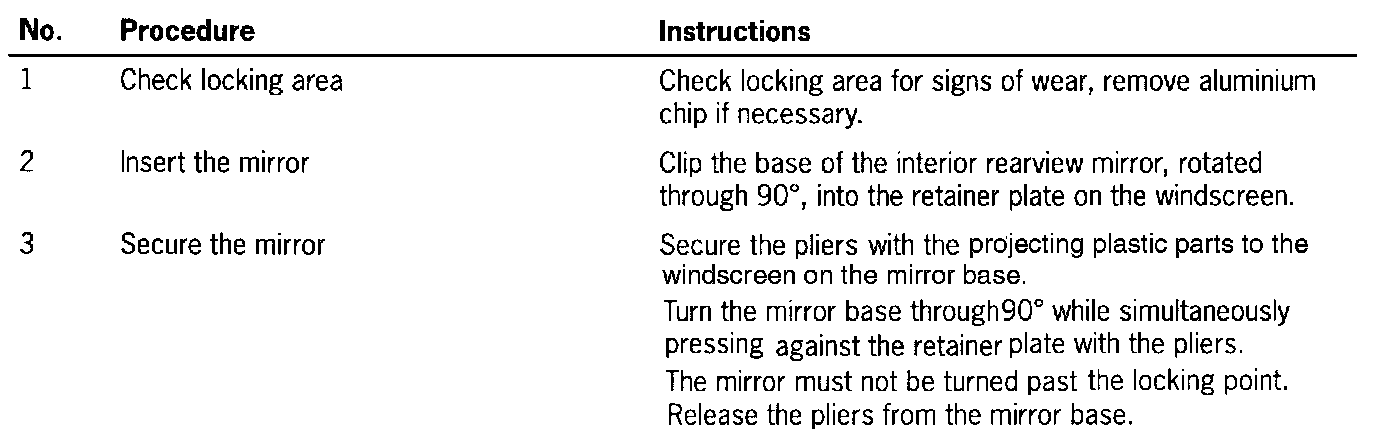 | No. | Procedure | Instructions |
|---|---|---|
| 1 | Check locking area | Check locking area for signs of wear, remove aluminium chip if necessary. |
| 2 | Insert the mirror | Clip the base of the interior rearview mirror, rotated through 90°, into the retainer plate on the windscreen. |
| 3 | Secure the mirror | Secure the pliers with the projecting plastic parts to the windscreen on the mirror base. Turn the mirror base through90° while simultaneously pressing against the retainer plate with the pliers. The mirror must not be turned past the locking point. Release the pliers from the mirror base. |